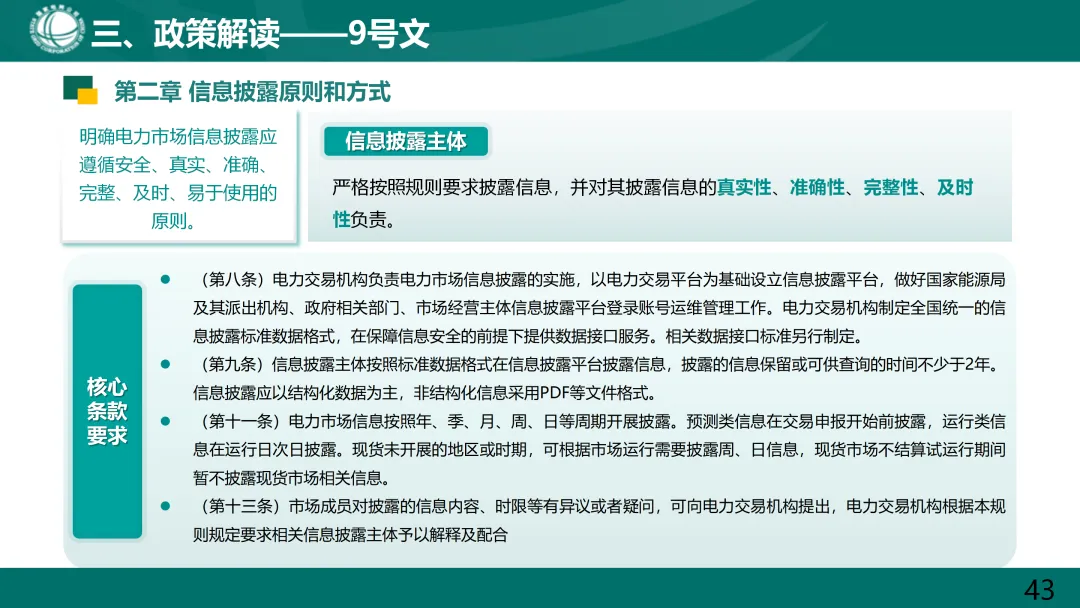 三、政策解读——9号文

第二章 信息披露原则和方式

明确电力市场信息披露应遵循安全、真实、准确、完整、及时、易于使用的原则。

信息披露主体

严格按照规则要求披露信息，并对其披露信息的真实性、准确性、完整性、及时性负责。

核心条款要求

● （第八条）电力交易机构负责电力市场信息披露的实施，以电力交易平台为基础设立信息披露平台，做好国家能源局及其派出机构、政府相关部门、市场经营主体信息披露平台登录账号运维管理工作。电力交易机构制定全国统一的信息披露标准数据格式，在保障信息安全的前提下提供数据接口服务。相关数据接口标准另行制定。

● （第九条）信息披露主体按照标准数据格式在信息披露平台披露信息，披露的信息保留或可供查询的时间不少于2年。信息披露应以结构化数据为主，非结构化信息采用PDF等文件格式。

● （第十一条）电力市场信息按照年、季、月、周、日等周期开展披露。预测类信息在交易申报开始前披露，运行类信息在运行日次日披露。现货未开展的地区或时期，可根据市场运行需要披露周、日信息，现货市场不结算试运行期间暂不披露现货市场相关信息。

● （第十三条）市场成员对披露的信息内容、时限等有异议或者疑问，可向电力交易机构提出，电力交易机构根据本规则规定要求相关信息披露主体予以解释及配合

43